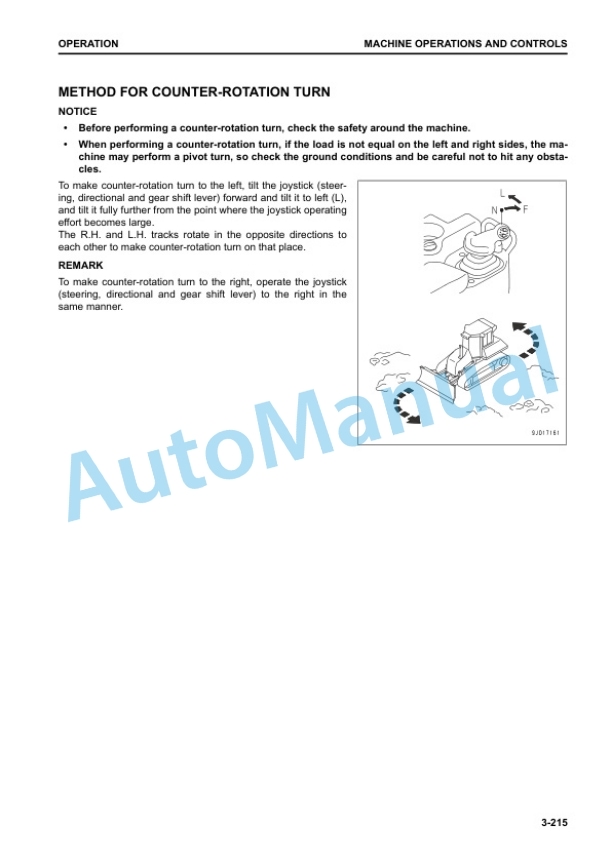 OPERATION

MACHINE OPERATIONS AND CONTROLS

METHOD FOR COUNTER-ROTATION TURN

NOTICE

• Before performing a counter-rotation turn, check the safety around the machine.

• When performing a counter-rotation turn, if the load is not equal on the left and right sides, the machine may perform a pivot turn, so check the ground conditions and be careful not to hit any obstacles.

To make counter-rotation turn to the left, tilt the joystick (steering, directional and gear shift lever) forward and tilt it to left (L), and tilt it fully further from the point where the joystick operating effort becomes large.
The R.H. and L.H. tracks rotate in the opposite directions to each other to make counter-rotation turn on that place.

REMARK

To make counter-rotation turn to the right, operate the joystick (steering, directional and gear shift lever) to the right in the same manner.

L
N
F

9JD1T161

AutoManual

3-215